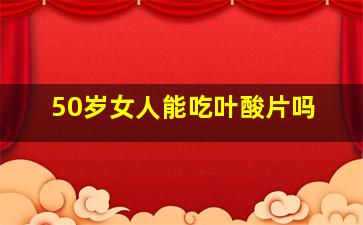 50岁女人能吃叶酸片吗